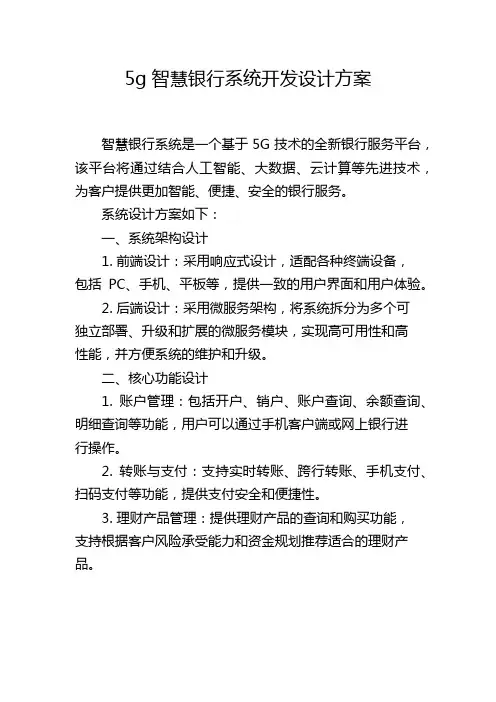 5g 智慧银行系统开发设计方案

智慧银行系统是一个基于 5G 技术的全新银行服务平台，该平台将通过结合人工智能、大数据、云计算等先进技术，为客户提供更加智能、便捷、安全的银行服务。

系统设计方案如下：

一、系统架构设计

1. 前端设计：采用响应式设计，适配各种终端设备，包括 PC、手机、平板等，提供一致的用户界面和用户体验。

2. 后端设计：采用微服务架构，将系统拆分为多个可独立部署、升级和扩展的微服务模块，实现高可用性和高性能，并方便系统的维护和升级。

二、核心功能设计

1. 账户管理：包括开户、销户、账户查询、余额查询、明细查询等功能，用户可以通过手机客户端或网上银行进行操作。

2. 转账与支付：支持实时转账、跨行转账、手机支付、扫码支付等功能，提供支付安全和便捷性。

3. 理财产品管理：提供理财产品的查询和购买功能，支持根据客户风险承受能力和资金规划推荐适合的理财产品。